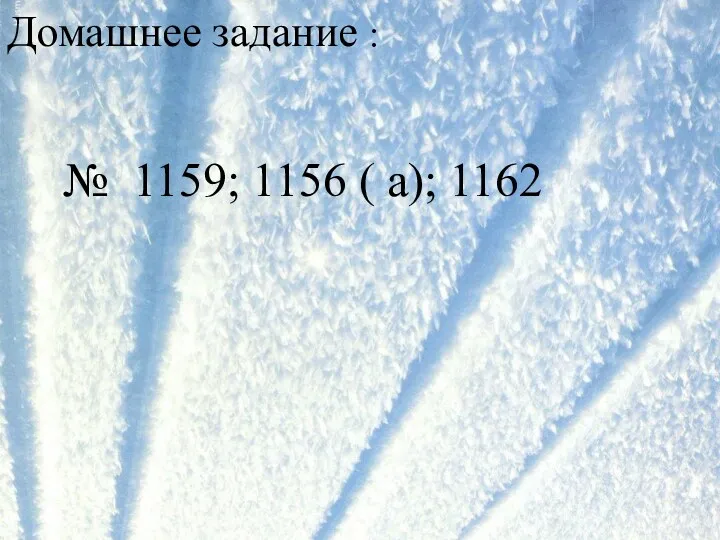 Домашнее задание :

№ 1159; 1156 ( а); 1162